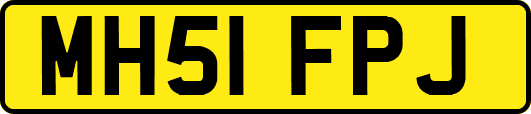 MH51 FPJ